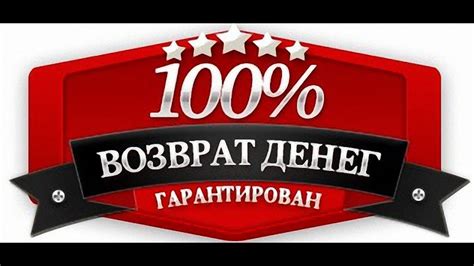 100%
ВОЗВРАТ ДЕНЕГ
ГАРАНТИРОВАН